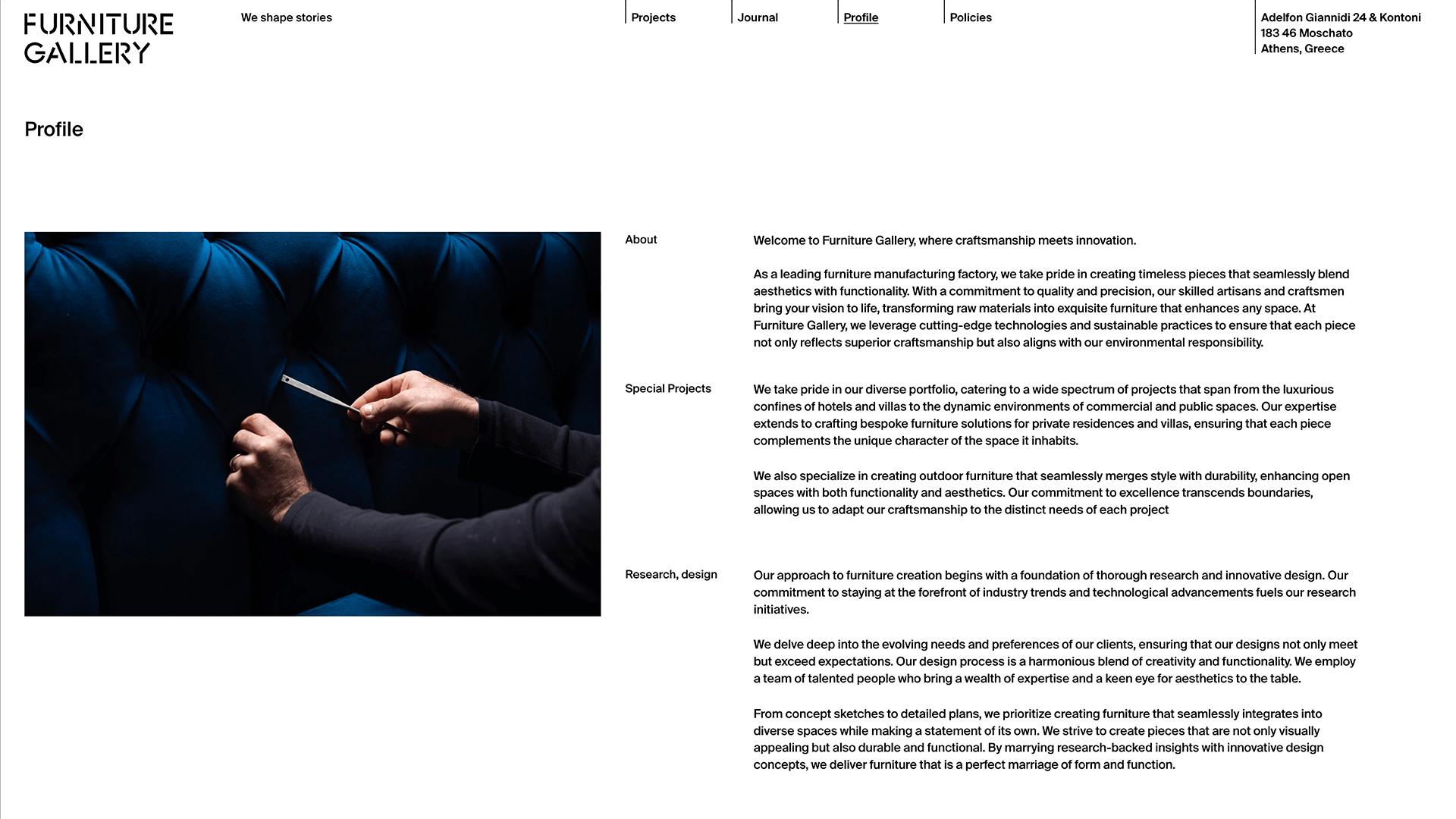 FURNITURE GALLERY

We shape stories

Projects

Journal

Profile

Policies

Adelfon Giannidi 24 & Kontoni
183 46 Moschato
Athens, Greece

Profile

About

Welcome to Furniture Gallery, where craftsmanship meets innovation.

As a leading furniture manufacturing factory, we take pride in creating timeless pieces that seamlessly blend aesthetics with functionality. With a commitment to quality and precision, our skilled artisans and craftsmen bring your vision to life, transforming raw materials into exquisite furniture that enhances any space. At Furniture Gallery, we leverage cutting-edge technologies and sustainable practices to ensure that each piece not only reflects superior craftsmanship but also aligns with our environmental responsibility.

Special Projects

We take pride in our diverse portfolio, catering to a wide spectrum of projects that span from the luxurious confines of hotels and villas to the dynamic environments of commercial and public spaces. Our expertise extends to crafting bespoke furniture solutions for private residences and villas, ensuring that each piece complements the unique character of the space it inhabits.

We also specialize in creating outdoor furniture that seamlessly merges style with durability, enhancing open spaces with both functionality and aesthetics. Our commitment to excellence transcends boundaries, allowing us to adapt our craftsmanship to the distinct needs of each project

Research, design

Our approach to furniture creation begins with a foundation of thorough research and innovative design. Our commitment to staying at the forefront of industry trends and technological advancements fuels our research initiatives.

We delve deep into the evolving needs and preferences of our clients, ensuring that our designs not only meet but exceed expectations. Our design process is a harmonious blend of creativity and functionality. We employ a team of talented people who bring a wealth of expertise and a keen eye for aesthetics to the table.

From concept sketches to detailed plans, we prioritize creating furniture that seamlessly integrates into diverse spaces while making a statement of its own. We strive to create pieces that are not only visually appealing but also durable and functional. By marrying research-backed insights with innovative design concepts, we deliver furniture that is a perfect marriage of form and function.